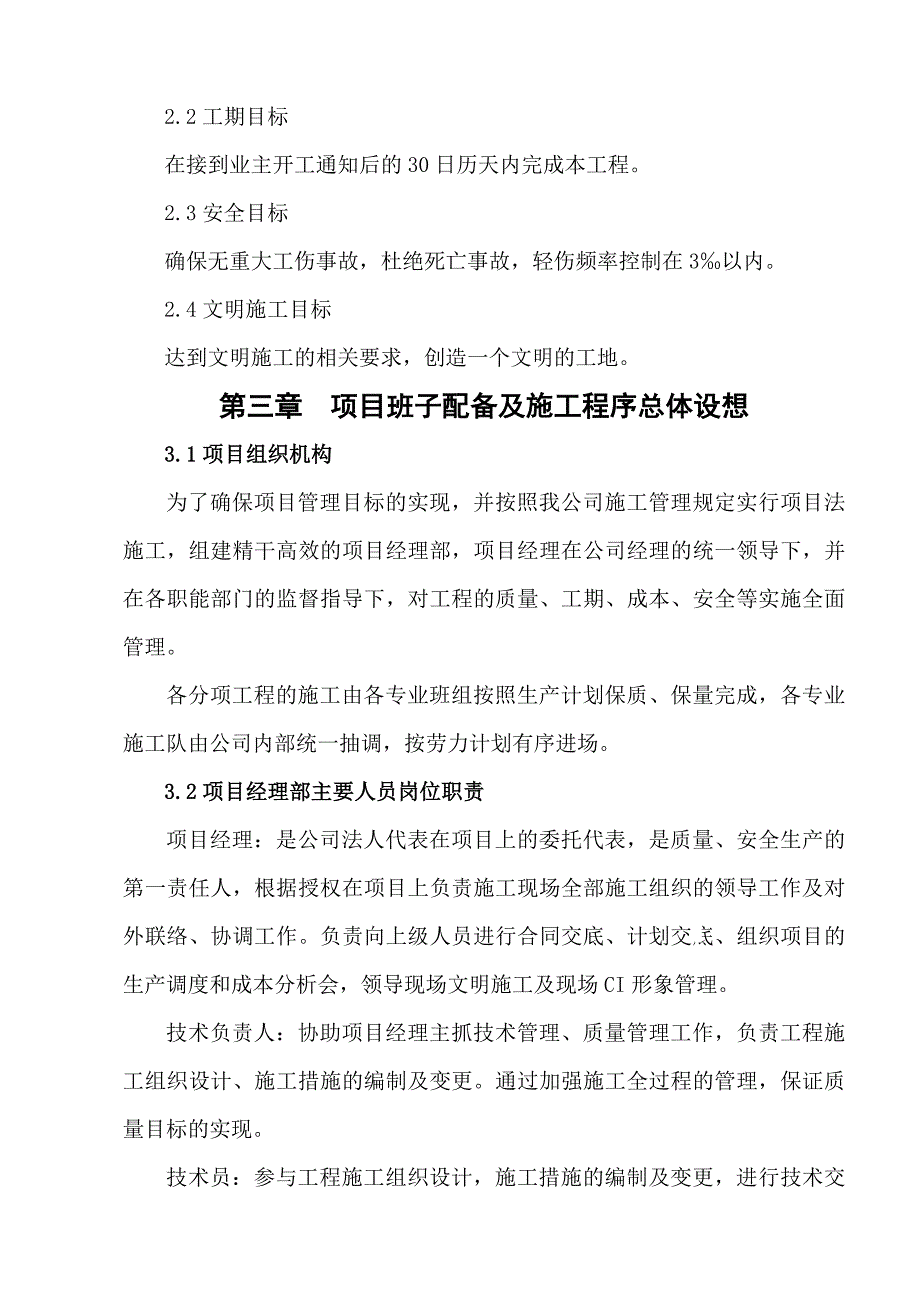 2.2 工期目标

在接到业主开工通知后的 30 日历天内完成本工程。

2.3 安全目标

确保无重大工伤事故，杜绝死亡事故，轻伤频率控制在 3‰以内。

2.4 文明施工目标

达到文明施工的相关要求，创造一个文明的工地。

第三章　项目班子配备及施工程序总体设想

3.1 项目组织机构

为了确保项目管理目标的实现，并按照我公司施工管理规定实行项目法施工，组建精干高效的项目经理部，项目经理在公司经理的统一领导下，并在各职能部门的监督指导下，对工程的质量、工期、成本、安全等实施全面管理。

各分项工程的施工由各专业班组按照生产计划保质、保量完成，各专业施工队由公司内部统一抽调，按劳力计划有序进场。

3.2 项目经理部主要人员岗位职责

项目经理：是公司法人代表在项目上的委托代表，是质量、安全生产的第一责任人，根据授权在项目上负责施工现场全部施工组织的领导工作及对外联络、协调工作。负责向上级人员进行合同交底、计划交底、组织项目的生产调度和成本分析会，领导现场文明施工及现场 CI 形象管理。

技术负责人：协助项目经理主抓技术管理、质量管理工作，负责工程施工组织设计、施工措施的编制及变更。通过加强施工全过程的管理，保证质量目标的实现。

技术员：参与工程施工组织设计，施工措施的编制及变更，进行技术交